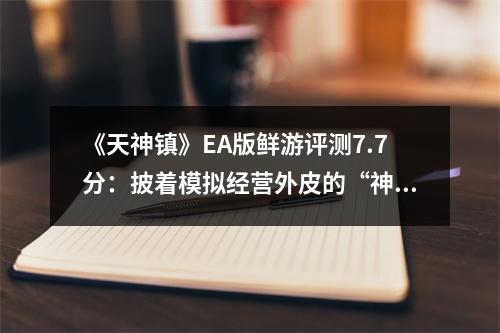 《天神镇》EA版鲜游评测7.7分：披着模拟经营外皮的“神...